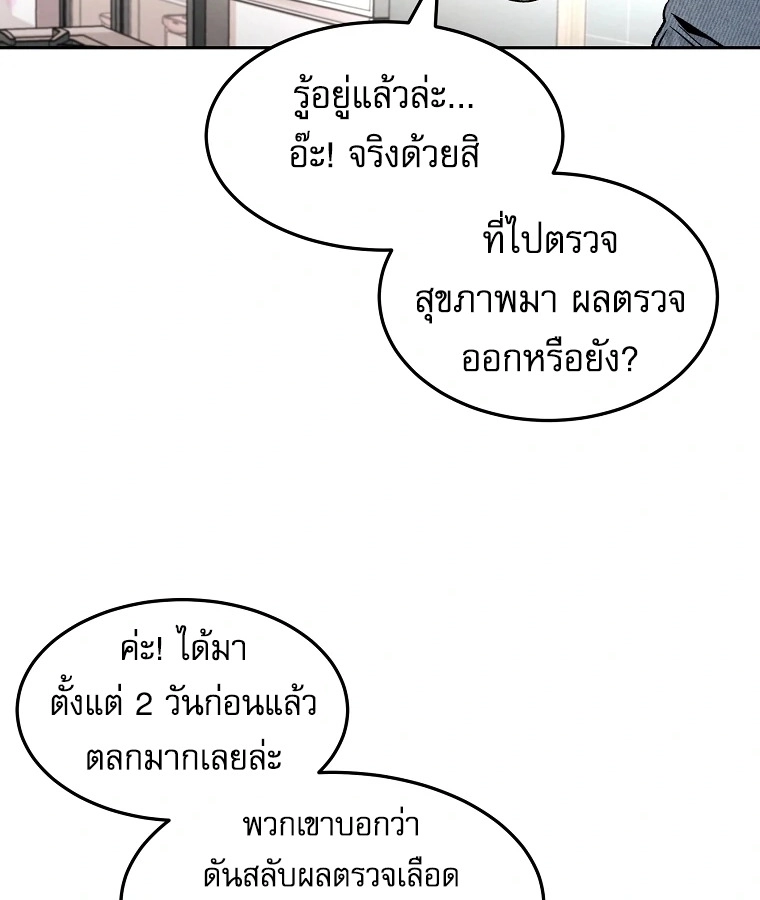 รู้อยู่แล้วล่ะ...
อ๊ะ! จริงด้วยสิ

ที่ไปตรวจ
สุขภาพมา ผลตรวจ
ออกหรือยัง?

ค่ะ! ได้มา
ตั้งแต่ 2 วันก่อนแล้ว
ตลกมากเลยล่ะ

พวกเขาบอกว่า
ดันสลับผลตรวจเลือด